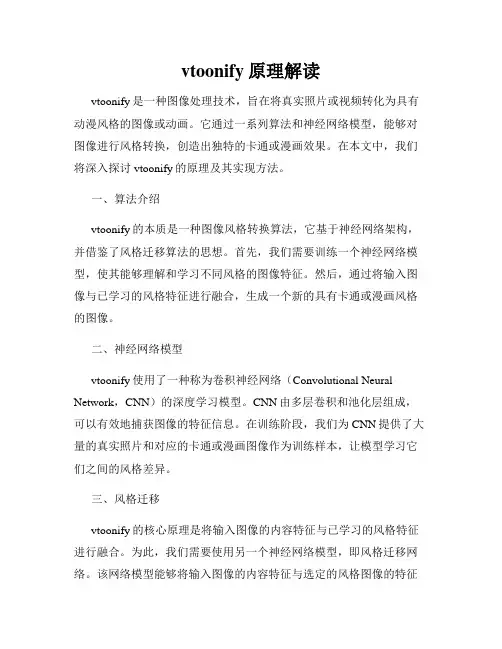 vtoonify 原理解读

vtoonify 是一种图像处理技术，旨在将真实照片或视频转化为具有动漫风格的图像或动画。它通过一系列算法和神经网络模型，能够对图像进行风格转换，创造出独特的卡通或漫画效果。在本文中，我们将深入探讨 vtoonify 的原理及其实现方法。

一、算法介绍

vtoonify 的本质是一种图像风格转换算法，它基于神经网络架构，并借鉴了风格迁移算法的思想。首先，我们需要训练一个神经网络模型，使其能够理解和学习不同风格的图像特征。然后，通过将输入图像与已学习的风格特征进行融合，生成一个新的具有卡通或漫画风格的图像。

二、神经网络模型

vtoonify 使用了一种称为卷积神经网络（Convolutional Neural Network，CNN）的深度学习模型。CNN 由多层卷积和池化层组成，可以有效地捕获图像的特征信息。在训练阶段，我们为 CNN 提供了大量的真实照片和对应的卡通或漫画图像作为训练样本，让模型学习它们之间的风格差异。

三、风格迁移

vtoonify 的核心原理是将输入图像的内容特征与已学习的风格特征进行融合。为此，我们需要使用另一个神经网络模型，即风格迁移网络。该网络模型能够将输入图像的内容特征与选定的风格图像的特征